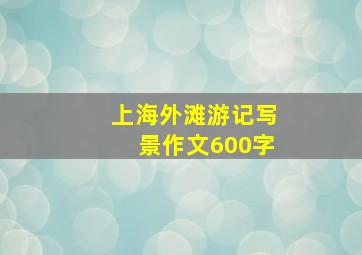 上海外滩游记写景作文600字